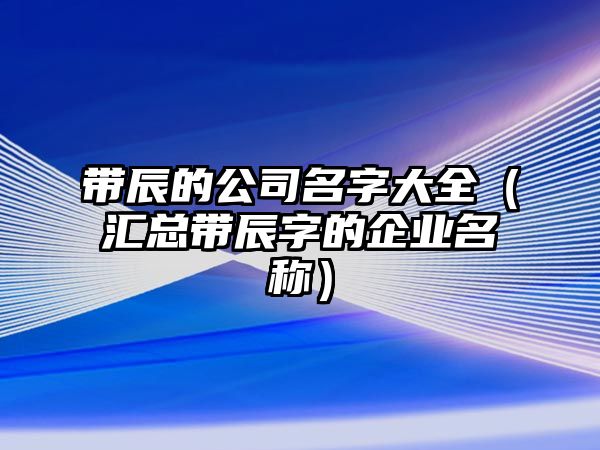 带辰的公司名字大全（汇总带辰字的企业名称）